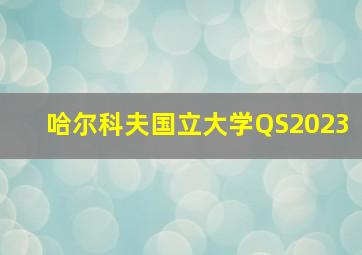 哈尔科夫国立大学QS2023